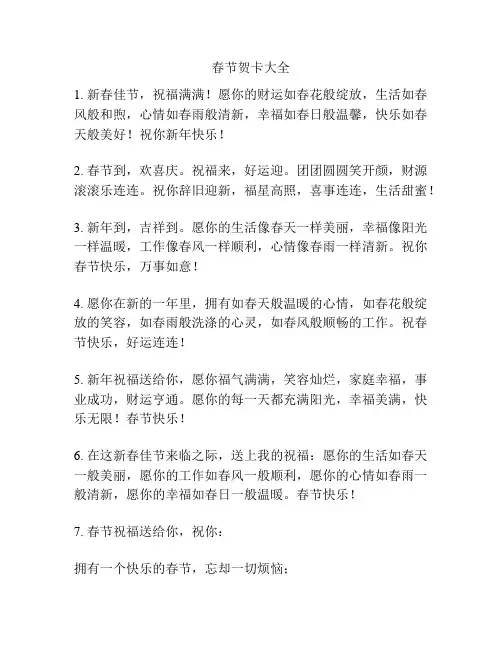 春节贺卡大全

1. 新春佳节，祝福满满！愿你的财运如春花般绽放，生活如春风般和煦，心情如春雨般清新，幸福如春日般温馨，快乐如春天般美好！祝你新年快乐！

2. 春节到，欢喜庆。祝福来，好运迎。团团圆圆笑开颜，财源滚滚乐连连。祝你辞旧迎新，福星高照，喜事连连，生活甜蜜！

3. 新年到，吉祥到。愿你的生活像春天一样美丽，幸福像阳光一样温暖，工作像春风一样顺利，心情像春雨一样清新。祝你春节快乐，万事如意！

4. 愿你在新的一年里，拥有如春天般温暖的心情，如春花般绽放的笑容，如春雨般洗涤的心灵，如春风般顺畅的工作。祝春节快乐，好运连连！

5. 新年祝福送给你，愿你福气满满，笑容灿烂，家庭幸福，事业成功，财运亨通。愿你的每一天都充满阳光，幸福美满，快乐无限！春节快乐！

6. 在这新春佳节来临之际，送上我的祝福：愿你的生活如春天一般美丽，愿你的工作如春风一般顺利，愿你的心情如春雨一般清新，愿你的幸福如春日一般温暖。春节快乐！

7. 春节祝福送给你，祝你：

拥有一个快乐的春节，忘却一切烦恼；